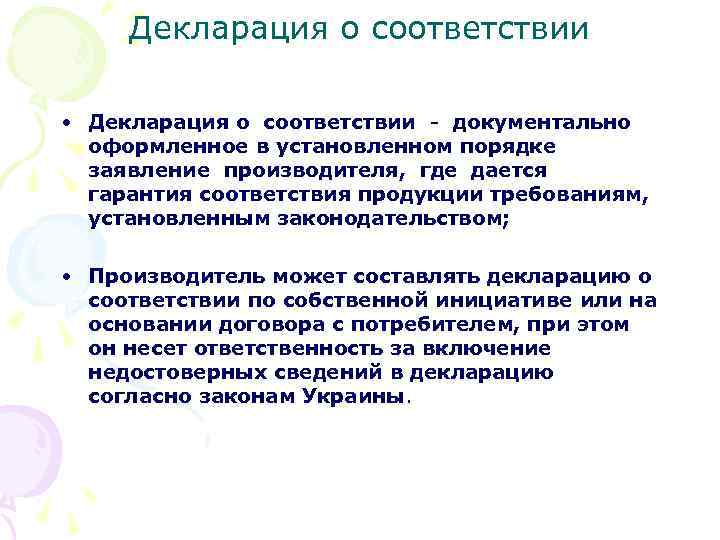 Декларация о соответствии

• Декларация о соответствии - документально оформленное в установленном порядке заявление производителя, где дается гарантия соответствия продукции требованиям, установленным законодательством;

• Производитель может составлять декларацию о соответствии по собственной инициативе или на основании договора с потребителем, при этом он несет ответственность за включение недостоверных сведений в декларацию согласно законам Украины.